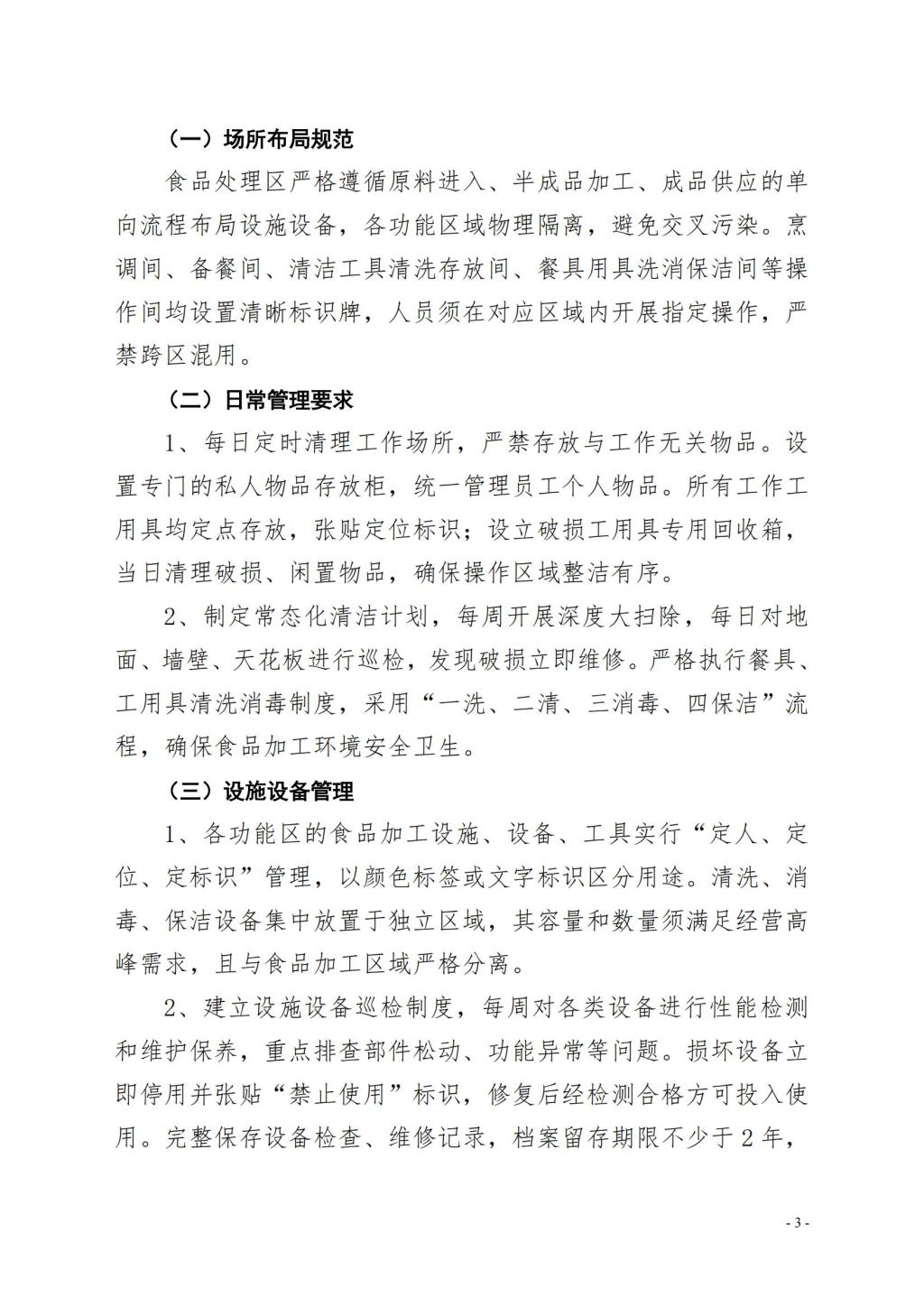 （一）场所布局规范

食品处理区严格遵循原料进入、半成品加工、成品供应的单向流程布局设施设备，各功能区域物理隔离，避免交叉污染。烹调间、备餐间、清洁工具清洗存放间、餐具用具洗消保洁间等操作间均设置清晰标识牌，人员须在对应区域内开展指定操作，严禁跨区混用。

（二）日常管理要求

1、每日定时清理工作场所，严禁存放与工作无关物品。设置专门的私人物品存放柜，统一管理员工个人物品。所有工作工用具均定点存放，张贴定位标识；设立破损工用具专用回收箱，当日清理破损、闲置物品，确保操作区域整洁有序。

2、制定常态化清洁计划，每周开展深度大扫除，每日对地面、墙壁、天花板进行巡检，发现破损立即维修。严格执行餐具、工用具清洗消毒制度，采用“一洗、二清、三消毒、四保洁”流程，确保食品加工环境安全卫生。

（三）设施设备管理

1、各功能区的食品加工设施、设备、工具实行“定人、定位、定标识”管理，以颜色标签或文字标识区分用途。清洗、消毒、保洁设备集中放置于独立区域，其容量和数量须满足经营高峰需求，且与食品加工区域严格分离。

2、建立设施设备巡检制度，每周对各类设备进行性能检测和维护保养，重点排查部件松动、功能异常等问题。损坏设备立即停用并张贴“禁止使用”标识，修复后经检测合格方可投入使用。完整保存设备检查、维修记录，档案留存期限不少于2年，

- 3 -